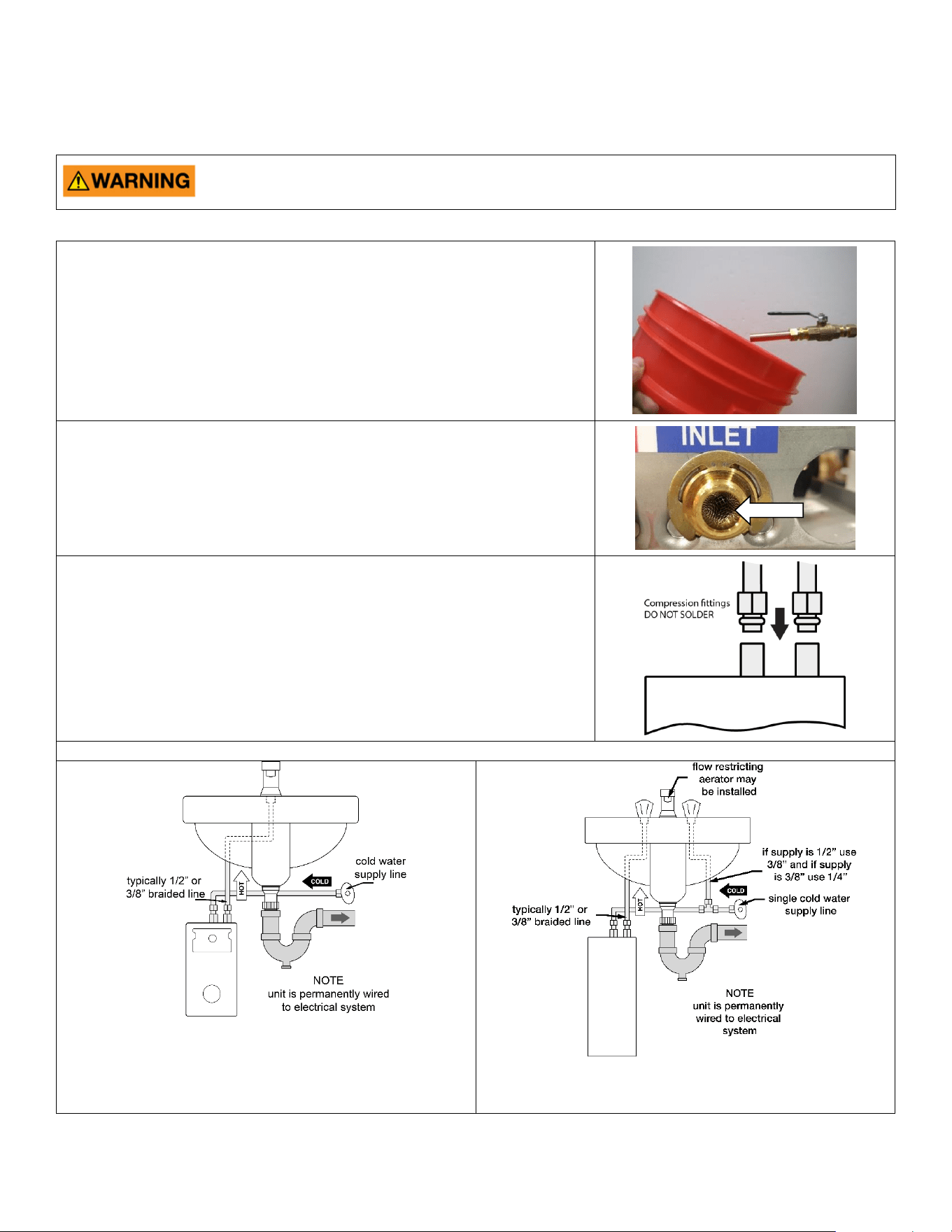 WARNING

INLET

Compression fittings
DO NOT SOLDER

typically 1/2" or
3/8" braided line

HOT

COLD

cold water
supply line

NOTE
unit is permanently wired
to electrical system

flow restricting
aerator may
be installed

if supply is 1/2" use
3/8" and if supply
is 3/8" use 1/4"

COLD

single cold water
supply line

typically 1/2" or
3/8" braided line

HOT

NOTE
unit is permanently
wired to electrical
system